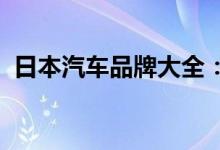 日本汽车品牌大全：